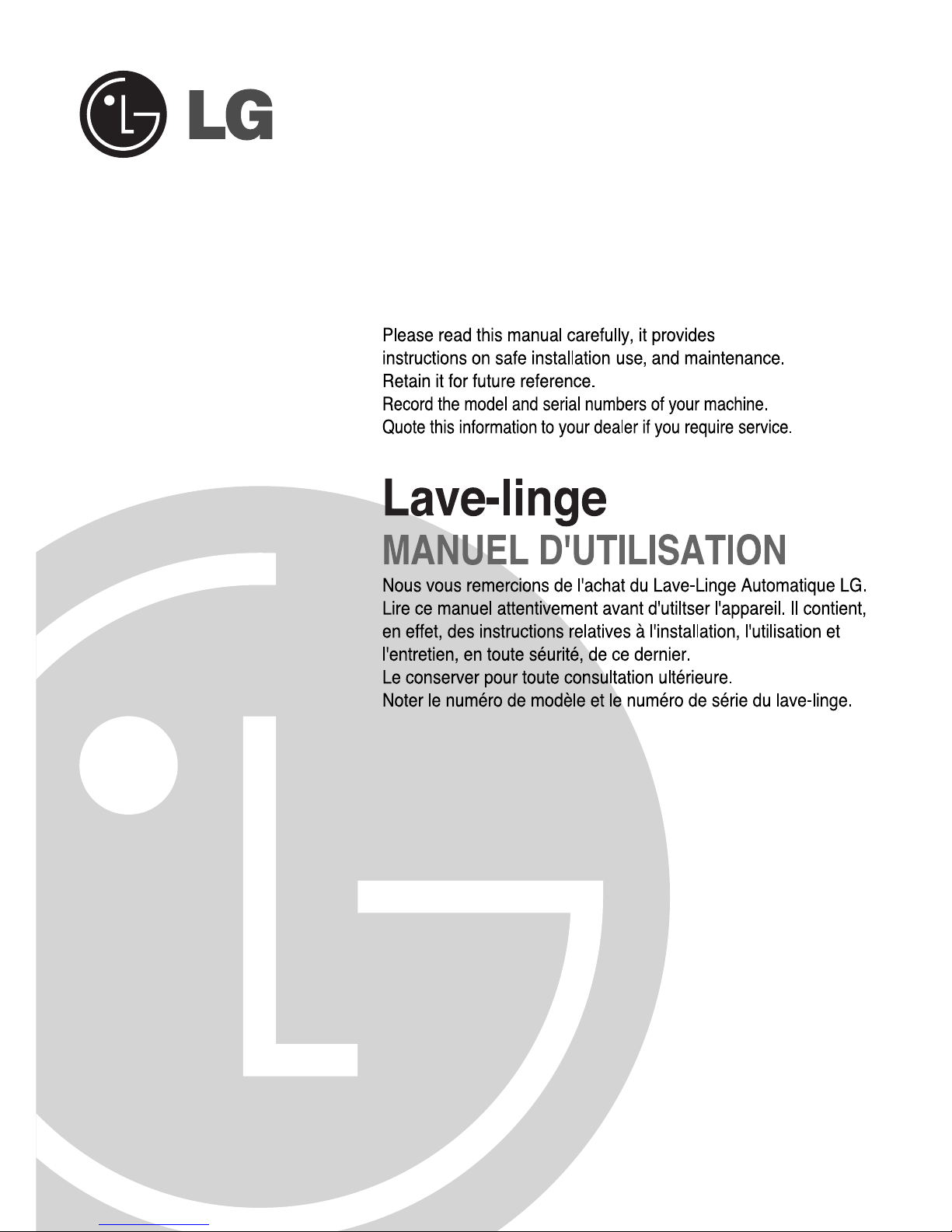 LG

Please read this manual carefully, it provides instructions on safe installation use, and maintenance.
Retain it for future reference.
Record the model and serial numbers of your machine.
Quote this information to your dealer if you require service.

Lave-linge
MANUEL D'UTILISATION

Nous vous remercions de l'achat du Lave-Linge Automatique LG.
Lire ce manuel attentivement avant d'utiltser l'appareil. Il contient, en effet, des instructions relatives à l'installation, l'utilisation et l'entretien, en toute séurité, de ce dernier.
Le conserver pour toute consultation ultérieure.
Noter le numéro de modèle et le numéro de série du lave-linge.